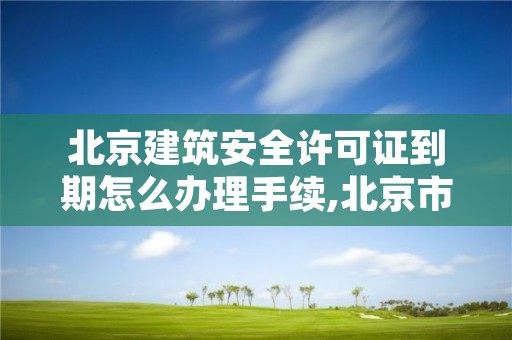 北京建筑安全许可证到期怎么办理手续,北京市